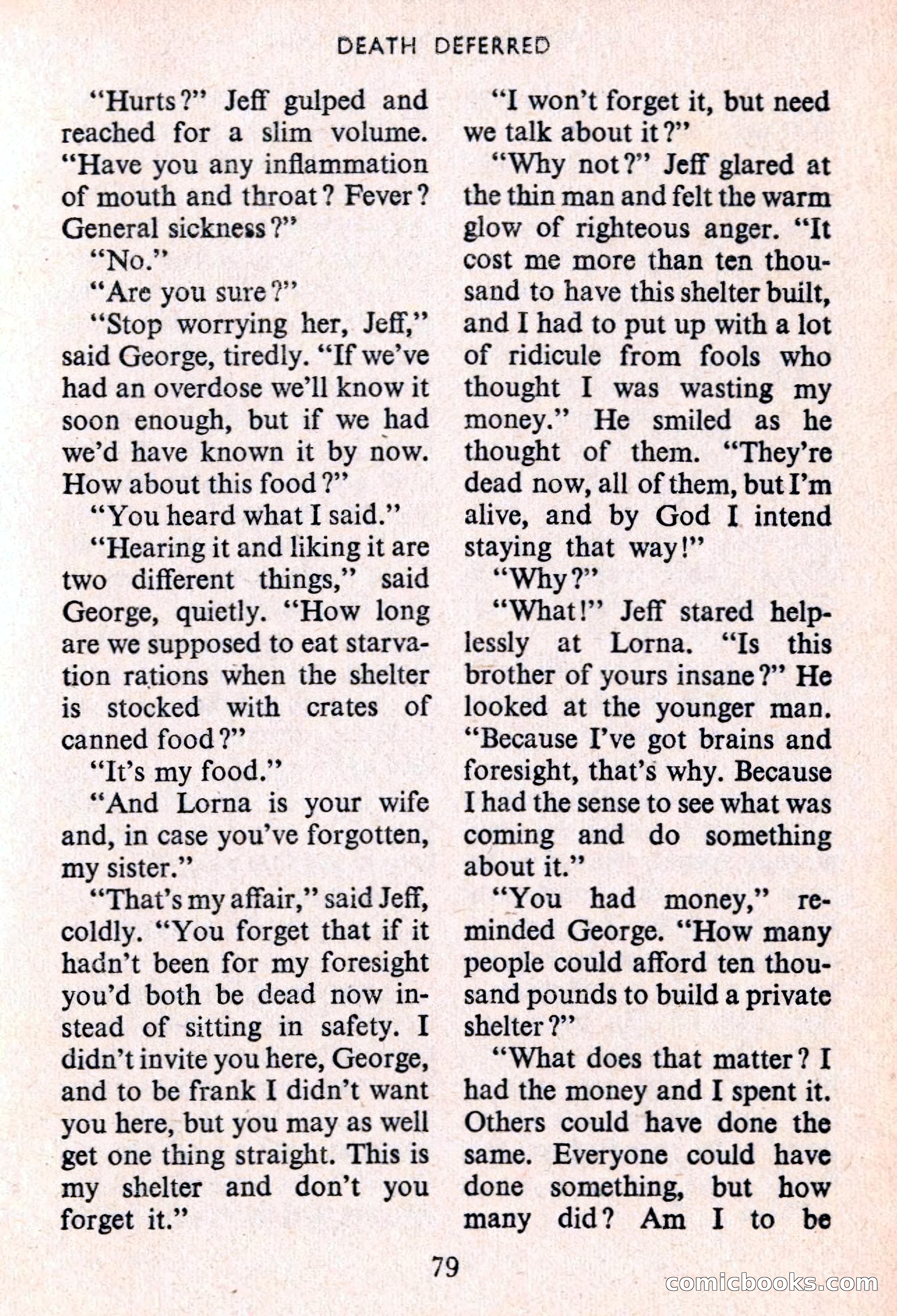 DEATH DEFERRED

"Hurts?" Jeff gulped and reached for a slim volume. "Have you any inflammation of mouth and throat? Fever? General sickness?"

"No."

"Are you sure?"

"Stop worrying her, Jeff," said George, tiredly. "If we've had an overdose we'll know it soon enough, but if we had we'd have known it by now. How about this food?"

"You heard what I said."

"Hearing it and liking it are two different things," said George, quietly. "How long are we supposed to eat starvation rations when the shelter is stocked with crates of canned food?"

"It's my food."

"And Lorna is your wife and, in case you've forgotten, my sister."

"That's my affair," said Jeff, coldly. "You forget that if it hadn't been for my foresight you'd both be dead now instead of sitting in safety. I didn't invite you here, George, and to be frank I didn't want you here, but you may as well get one thing straight. This is my shelter and don't you forget it."

"I won't forget it, but need we talk about it?"

"Why not?" Jeff glared at the thin man and felt the warm glow of righteous anger. "It cost me more than ten thousand to have this shelter built, and I had to put up with a lot of ridicule from fools who thought I was wasting my money." He smiled as he thought of them. "They're dead now, all of them, but I'm alive, and by God I intend staying that way!"

"Why?"

"What!" Jeff stared helplessly at Lorna. "Is this brother of yours insane?" He looked at the younger man. "Because I've got brains and foresight, that's why. Because I had the sense to see what was coming and do something about it."

"You had money," reminded George. "How many people could afford ten thousand pounds to build a private shelter?"

"What does that matter? I had the money and I spent it. Others could have done the same. Everyone could have done something, but how many did? Am I to be

79

comicbooks.com